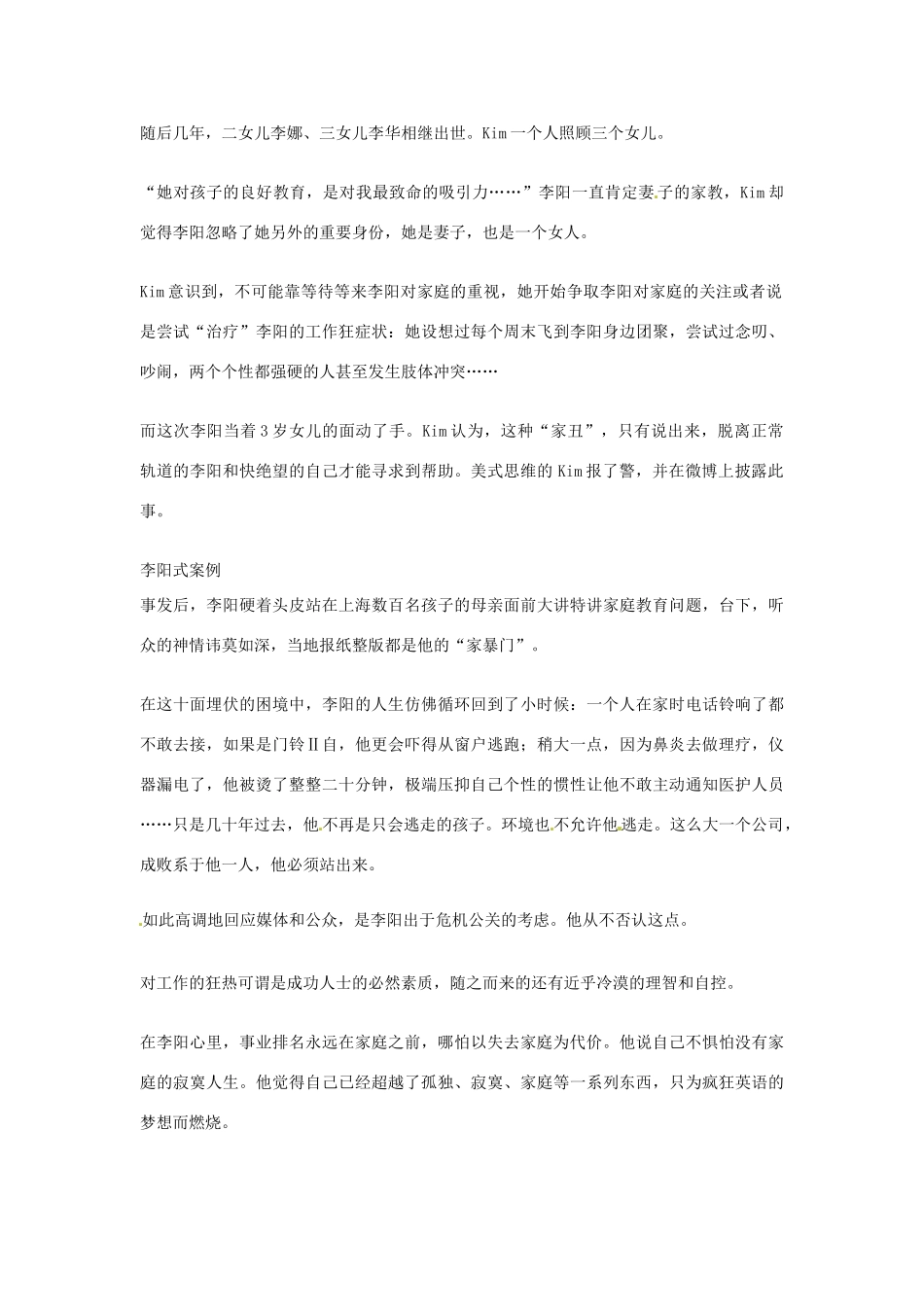 随后几年，二女儿李娜、三女儿李华相继出世。Kim一个人照顾三个女儿。

“她对孩子的良好教育，是对我最致命的吸引力……”李阳一直肯定妻子的家教，Kim却觉得李阳忽略了她另外的重要身份，她是妻子，也是一个女人。

Kim意识到，不可能靠等待等来李阳对家庭的重视，她开始争取李阳对家庭的关注或者说是尝试“治疗”李阳的工作狂症状：她设想过每个周末飞到李阳身边团聚，尝试过念叨、吵闹，两个个性都强硬的人甚至发生肢体冲突……

而这次李阳当着3岁女儿的面动了手。Kim认为，这种“家丑”，只有说出来，脱离正常轨道的李阳和快绝望的自己才能寻求到帮助。美式思维的Kim报了警，并在微博上披露此事。

李阳式案例
事发后，李阳硬着头皮站在上海数百名孩子的母亲面前大讲特讲家庭教育问题，台下，听众的神情讳莫如深，当地报纸整版都是他的“家暴门”。

在这十面埋伏的困境中，李阳的人生仿佛循环回到了小时候：一个人在家时电话铃响了都不敢去接，如果是门铃Ⅱ自，他更会吓得从窗户逃跑；稍大一点，因为鼻炎去做理疗，仪器漏电了，他被烫了整整二十分钟，极端压抑自己个性的惯性让他不敢主动通知医护人员……只是几十年过去，他不再是只会逃走的孩子。环境也不允许他逃走。这么大一个公司，成败系于他一人，他必须站出来。

如此高调地回应媒体和公众，是李阳出于危机公关的考虑。他从不否认这点。

对工作的狂热可谓是成功人士的必然素质，随之而来的还有近乎冷漠的理智和自控。

在李阳心里，事业排名永远在家庭之前，哪怕以失去家庭为代价。他说自己不惧怕没有家庭的寂寞人生。他觉得自己已经超越了孤独、寂寞、家庭等一系列东西，只为疯狂英语的梦想而燃烧。